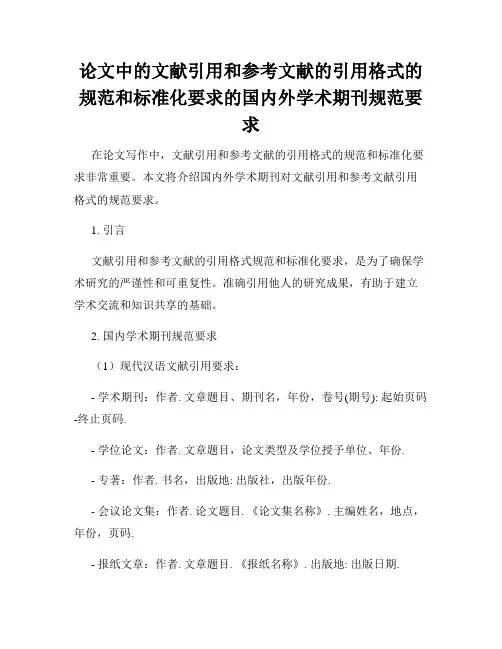 论文中的文献引用和参考文献的引用格式的规范和标准化要求的国内外学术期刊规范要求

在论文写作中，文献引用和参考文献的引用格式的规范和标准化要求非常重要。本文将介绍国内外学术期刊对文献引用和参考文献引用格式的规范要求。

1. 引言

文献引用和参考文献的引用格式规范和标准化要求，是为了确保学术研究的严谨性和可重复性。准确引用他人的研究成果，有助于建立学术交流和知识共享的基础。

2. 国内学术期刊规范要求

（1）现代汉语文献引用要求：

- 学术期刊：作者. 文章题目、期刊名，年份，卷号(期号): 起始页码-终止页码.

- 学位论文：作者. 文章题目，论文类型及学位授予单位、年份.

- 专著：作者. 书名，出版地: 出版社，出版年份.

- 会议论文集：作者. 论文题目. 《论文集名称》. 主编姓名，地点，年份，页码.

- 报纸文章：作者. 文章题目. 《报纸名称》. 出版地: 出版日期.